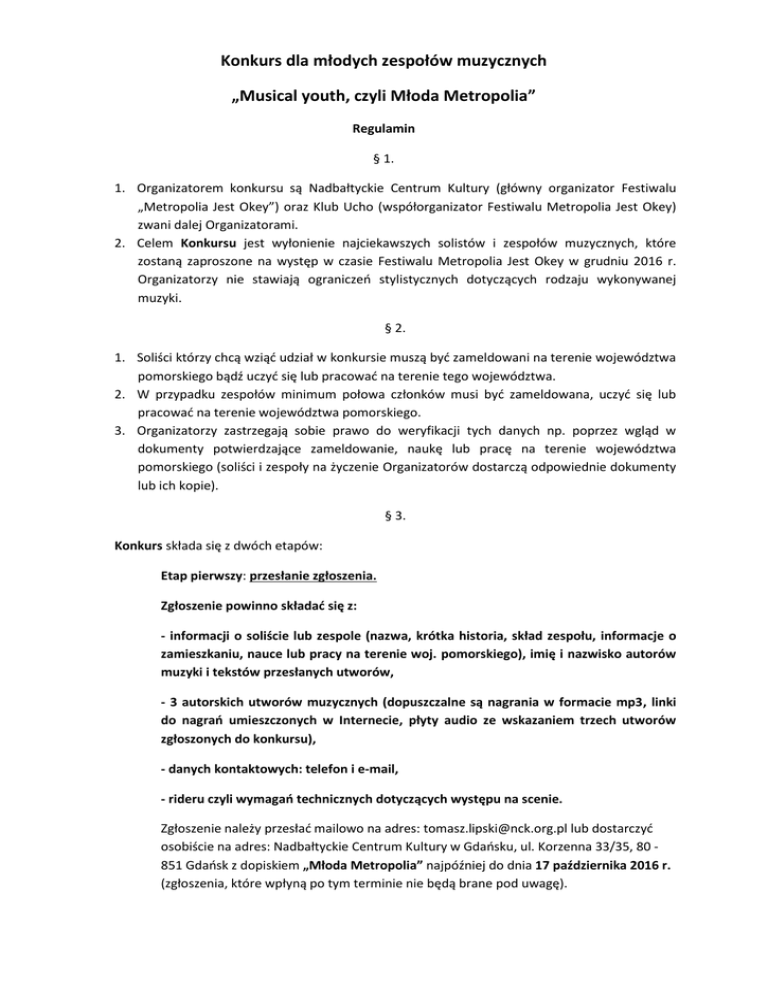 Konkurs dla młodych zespołów muzycznych

„Musical youth, czyli Młoda Metropolia”

Regulamin

§ 1.

1. Organizatorem konkursu są Nadbałtyckie Centrum Kultury (główny organizator Festiwalu „Metropolia Jest Okey”) oraz Klub Ucho (współorganizator Festiwalu Metropolia Jest Okey) zwani dalej Organizatorami.
2. Celem Konkursu jest wyłonienie najciekawszych solistów i zespołów muzycznych, które zostaną zaproszone na występ w czasie Festiwalu Metropolia Jest Okey w grudniu 2016 r. Organizatorzy nie stawiają ograniczeń stylistycznych dotyczących rodzaju wykonywanej muzyki.

§ 2.

1. Soliści którzy chcą wziąć udział w konkursie muszą być zameldowani na terenie województwa pomorskiego bądź uczyć się lub pracować na terenie tego województwa.
2. W przypadku zespołów minimum połowa członków musi być zameldowana, uczyć się lub pracować na terenie województwa pomorskiego.
3. Organizatorzy zastrzegają sobie prawo do weryfikacji tych danych np. poprzez wgląd w dokumenty potwierdzające zameldowanie, naukę lub pracę na terenie województwa pomorskiego (soliści i zespoły na życzenie Organizatorów dostarczą odpowiednie dokumenty lub ich kopie).

§ 3.

Konkurs składa się z dwóch etapów:

Etap pierwszy: przesłanie zgłoszenia.

Zgłoszenie powinno składać się z:

- informacji o soliście lub zespole (nazwa, krótka historia, skład zespołu, informacje o zamieszkaniu, nauce lub pracy na terenie woj. pomorskiego), imię i nazwisko autorów muzyki i tekstów przesłanych utworów,

- 3 autorskich utworów muzycznych (dopuszczalne są nagrania w formacie mp3, linki do nagrań umieszczonych w Internecie, płyty audio ze wskazaniem trzech utworów zgłoszonych do konkursu),

- danych kontaktowych: telefon i e-mail,

- rideru czyli wymagań technicznych dotyczących występu na scenie.

Zgłoszenie należy przesłać mailowo na adres: tomasz.lipski@nck.org.pl lub dostarczyć osobiście na adres: Nadbałtyckie Centrum Kultury w Gdańsku, ul. Korzenna 33/35, 80 - 851 Gdańsk z dopiskiem „Młoda Metropolia” najpóźniej do dnia 17 października 2016 r. (zgłoszenia, które wpłyną po tym terminie nie będą brane pod uwagę).